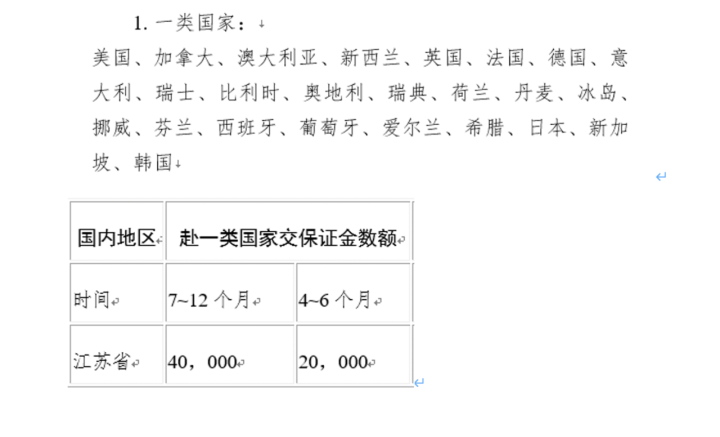 1. 一类国家：

美国、加拿大、澳大利亚、新西兰、英国、法国、德国、意大利、瑞士、比利时、奥地利、瑞典、荷兰、丹麦、冰岛、挪威、芬兰、西班牙、葡萄牙、爱尔兰、希腊、日本、新加坡、韩国

| 国内地区 | 赴一类国家交保证金数额 | |
|---|---|---|
| 时间 | 7~12 个月 | 4~6 个月 |
| 江苏省 | 40，000 | 20，000 |